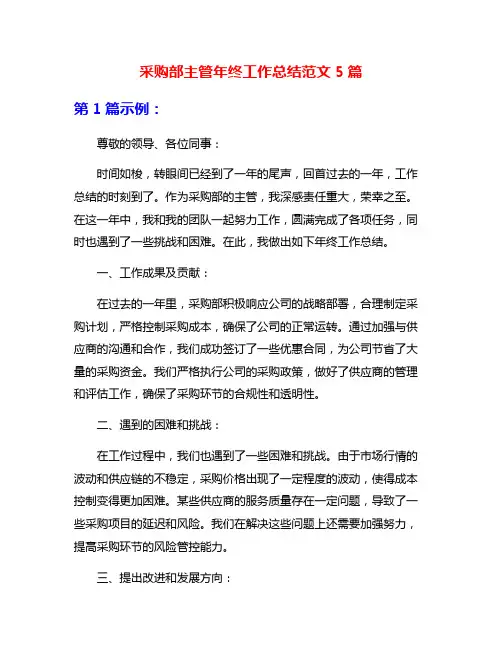 采购部主管年终工作总结范文 5 篇

第 1 篇示例：

尊敬的领导、各位同事：

时间如梭，转眼间已经到了一年的尾声，回首过去的一年，工作总结的时刻到了。作为采购部的主管，我深感责任重大，荣幸之至。在这一年中，我和我的团队一起努力工作，圆满完成了各项任务，同时也遇到了一些挑战和困难。在此，我做出如下年终工作总结。

一、工作成果及贡献：

在过去的一年里，采购部积极响应公司的战略部署，合理制定采购计划，严格控制采购成本，确保了公司的正常运转。通过加强与供应商的沟通和合作，我们成功签订了一些优惠合同，为公司节省了大量的采购资金。我们严格执行公司的采购政策，做好了供应商的管理和评估工作，确保了采购环节的合规性和透明性。

二、遇到的困难和挑战：

在工作过程中，我们也遇到了一些困难和挑战。由于市场行情的波动和供应链的不稳定，采购价格出现了一定程度的波动，使得成本控制变得更加困难。某些供应商的服务质量存在一定问题，导致了一些采购项目的延迟和风险。我们在解决这些问题上还需要加强努力，提高采购环节的风险管控能力。

三、提出改进和发展方向：